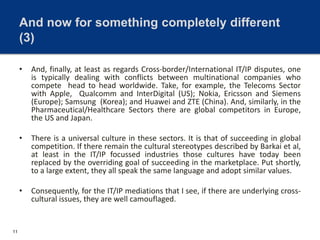 And now for something completely different (3)

• And, finally, at least as regards Cross-border/International IT/IP disputes, one is typically dealing with conflicts between multinational companies who compete head to head worldwide. Take, for example, the Telecoms Sector with Apple, Qualcomm and InterDigital (US); Nokia, Ericsson and Siemens (Europe); Samsung (Korea); and Huawei and ZTE (China). And, similarly, in the Pharmaceutical/Healthcare Sectors there are global competitors in Europe, the US and Japan.

• There is a universal culture in these sectors. It is that of succeeding in global competition. If there remain the cultural stereotypes described by Barkai et al, at least in the IT/IP focussed industries those cultures have today been replaced by the overriding goal of succeeding in the marketplace. Put shortly, to a large extent, they all speak the same language and adopt similar values.

• Consequently, for the IT/IP mediations that I see, if there are underlying cross-cultural issues, they are well camouflaged.

11